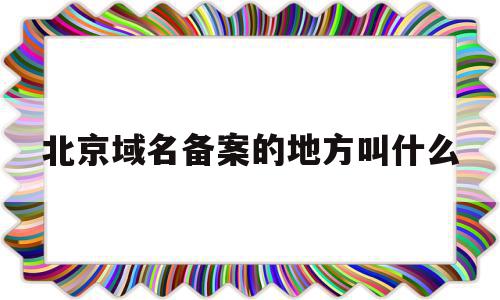 北京域名备案的地方叫什么